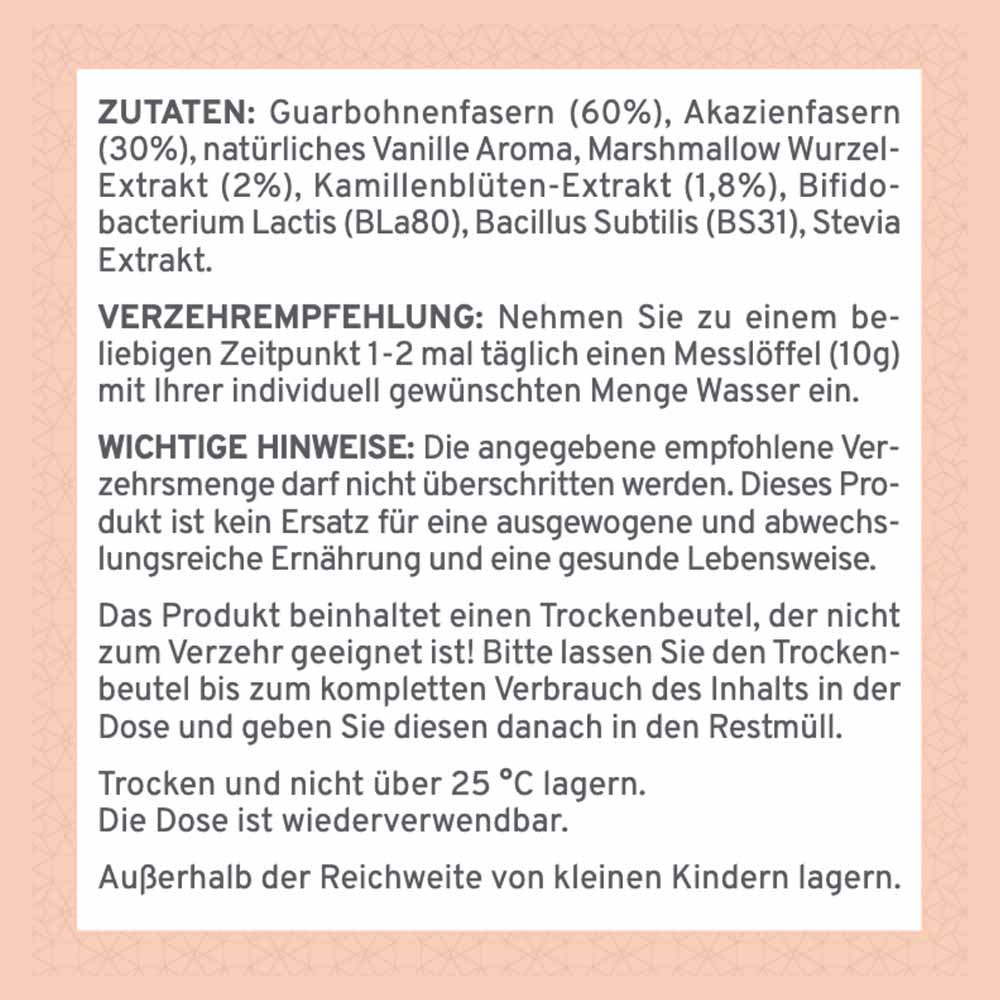 ZUTATEN: Guarbohnenfasern (60%), Akazienfasern (30%), natürliches Vanille Aroma, Marshmallow Wurzel-Extrakt (2%), Kamillenblüten-Extrakt (1,8%), Bifidobacterium Lactis (BLa80), Bacillus Subtilis (BS31), Stevia Extrakt.

VERZEHREMPFEHLUNG: Nehmen Sie zu einem beliebigen Zeitpunkt 1-2 mal täglich einen Messlöffel (10g) mit Ihrer individuell gewünschten Menge Wasser ein.

WICHTIGE HINWEISE: Die angegebene empfohlene Verzehrsmenge darf nicht überschritten werden. Dieses Produkt ist kein Ersatz für eine ausgewogene und abwechslungsreiche Ernährung und eine gesunde Lebensweise.

Das Produkt beinhaltet einen Trockenbeutel, der nicht zum Verzehr geeignet ist! Bitte lassen Sie den Trockenbeutel bis zum kompletten Verbrauch des Inhalts in der Dose und geben Sie diesen danach in den Restmüll.

Trocken und nicht über 25 °C lagern.
Die Dose ist wiederverwendbar.

Außerhalb der Reichweite von kleinen Kindern lagern.